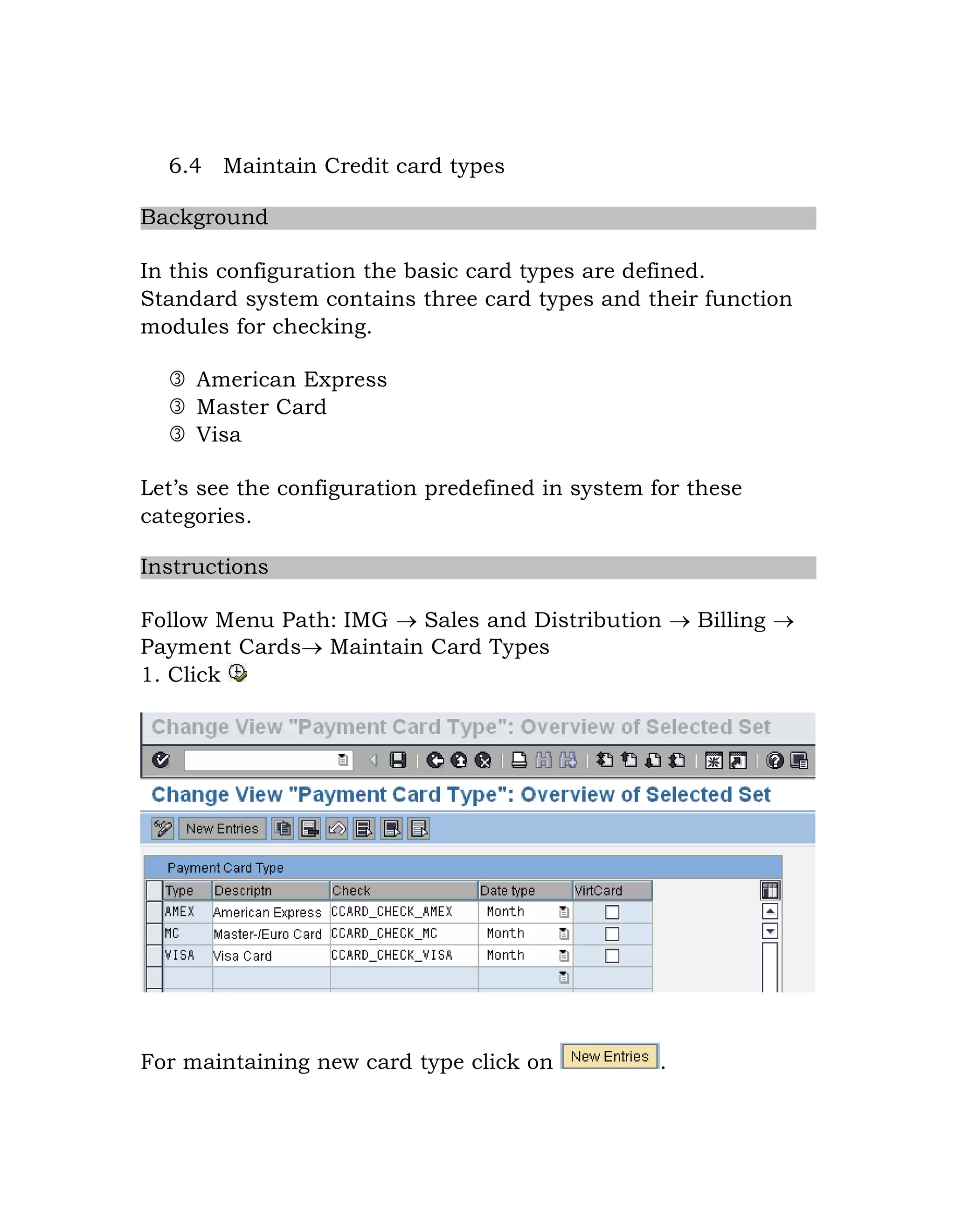 6.4 Maintain Credit card types

Background

In this configuration the basic card types are defined. Standard system contains three card types and their function modules for checking.

③ American Express
③ Master Card
③ Visa

Let’s see the configuration predefined in system for these categories.

Instructions

Follow Menu Path: IMG → Sales and Distribution → Billing → Payment Cards→ Maintain Card Types
1. Click

Change View "Payment Card Type": Overview of Selected Set

Change View "Payment Card Type": Overview of Selected Set

New Entries

Payment Card Type

| Type | Descriptn | Check | Date type | VirtCard |
|---|---|---|---|---|
| AMEX | American Express | CCARD_CHECK_AMEX | Month | |
| MC | Master-/Euro Card | CCARD_CHECK_MC | Month | |
| VISA | Visa Card | CCARD_CHECK_VISA | Month | |

For maintaining new card type click on New Entries.